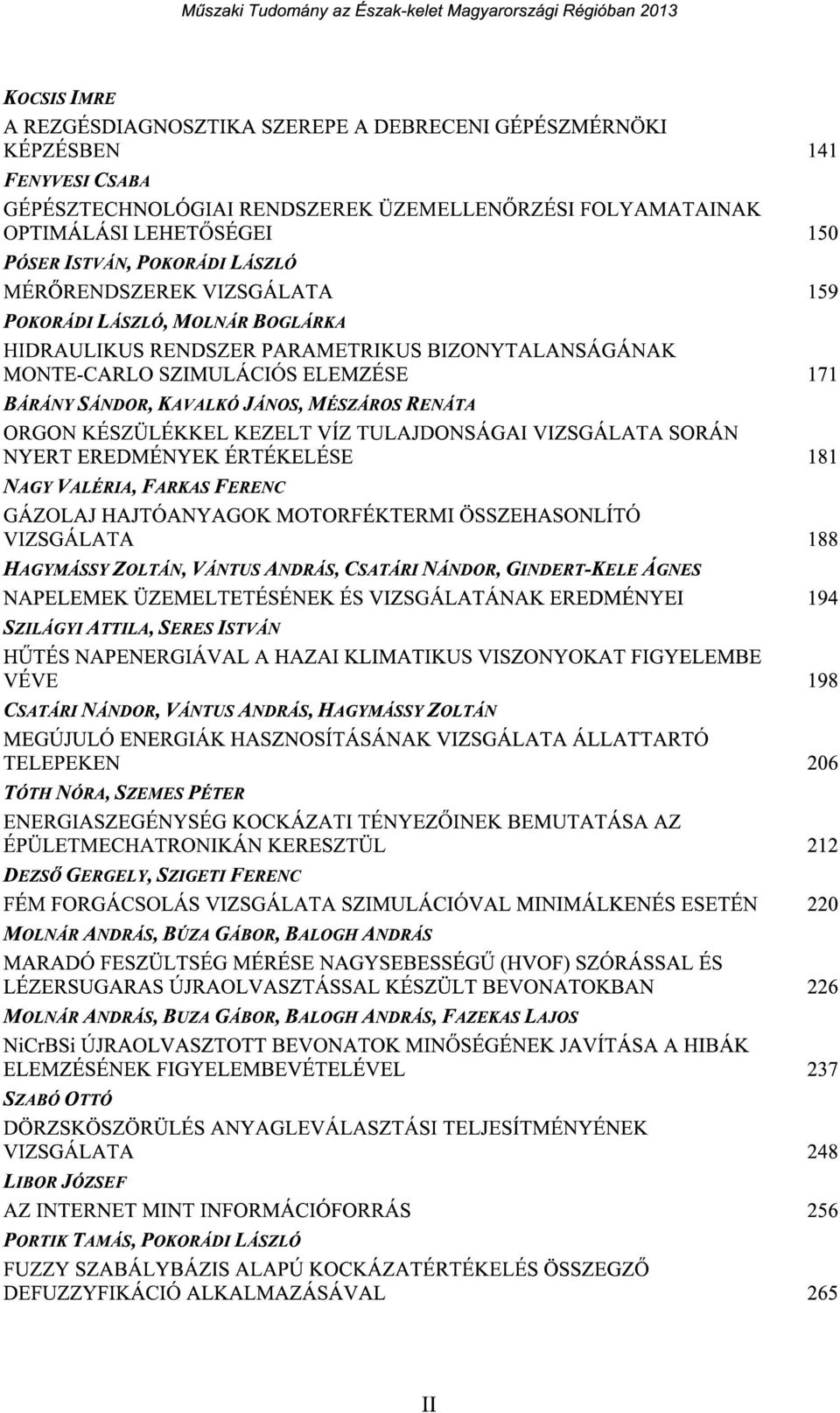 Műszaki Tudomány az Észak-kelet Magyarországi Régióban 2013

KOCSIS IMRE
A REZGÉSDIAGNOSZTIKA SZEREPE A DEBRECENI GÉPÉSZMÉRNÖKI KÉPZÉSBEN 141

FENYVESI CSABA
GÉPÉSZTECHNOLÓGIAI RENDSZEREK ÜZEMELLENŐRZÉSI FOLYAMATAINAK OPTIMÁLÁSI LEHETŐSÉGEI 150

PÓSER ISTVÁN, POKORÁDI LÁSZLÓ
MÉRŐRENDSZEREK VIZSGÁLATA 159

POKORÁDI LÁSZLÓ, MOLNÁR BOGLÁRKA
HIDRAULIKUS RENDSZER PARAMETRIKUS BIZONYTALANSÁGÁNAK MONTE-CARLO SZIMULÁCIÓS ELEMZÉSE 171

BÁRÁNY SÁNDOR, KAVALKÓ JÁNOS, MÉSZÁROS RENÁTA
ORGON KÉSZÜLÉKKEL KEZELT VÍZ TULAJDONSÁGAI VIZSGÁLATA SORÁN NYERT EREDMÉNYEK ÉRTÉKELÉSE 181

NAGY VALÉRIA, FARKAS FERENC
GÁZOLAJ HAJTÓANYAGOK MOTORFÉKTERMI ÖSSZEHASONLÍTÓ VIZSGÁLATA 188

HAGYMÁSSY ZOLTÁN, VÁNTUS ANDRÁS, CSATÁRI NÁNDOR, GINDERT-KELE ÁGNES
NAPELEMEK ÜZEMELTETÉSÉNEK ÉS VIZSGÁLATÁNAK EREDMÉNYEI 194

SZILÁGYI ATTILA, SERES ISTVÁN
HŰTÉS NAPENERGIÁVAL A HAZAI KLIMATIKUS VISZONYOKAT FIGYELEMBE VÉVE 198

CSATÁRI NÁNDOR, VÁNTUS ANDRÁS, HAGYMÁSSY ZOLTÁN
MEGÚJULÓ ENERGIÁK HASZNOSÍTÁSÁNAK VIZSGÁLATA ÁLLATTARTÓ TELEPEKEN 206

TÓTH NÓRA, SZEMES PÉTER
ENERGIASZEGÉNYSÉG KOCKÁZATI TÉNYEZŐINEK BEMUTATÁSA AZ ÉPÜLETMECHATRONIKÁN KERESZTÜL 212

DEZSŐ GERGELY, SZIGETI FERENC
FÉM FORGÁCSOLÁS VIZSGÁLATA SZIMULÁCIÓVAL MINIMÁLKENÉS ESETÉN 220

MOLNÁR ANDRÁS, BÚZA GÁBOR, BALOGH ANDRÁS
MARADÓ FESZÜLTSÉG MÉRÉSE NAGYSEBESSÉGŰ (HVOF) SZÓRÁSSAL ÉS LÉZERSUGARAS ÚJRAOLVASZTÁSSAL KÉSZÜLT BEVONATOKBAN 226

MOLNÁR ANDRÁS, BUZA GÁBOR, BALOGH ANDRÁS, FAZEKAS LAJOS
NiCrBSi ÚJRAOLVASZTOTT BEVONATOK MINŐSÉGÉNEK JAVÍTÁSA A HIBÁK ELEMZÉSÉNEK FIGYELEMBEVÉTELÉVEL 237

SZABÓ OTTÓ
DÖRZSKÖSZÖRÜLÉS ANYAGLEVÁLASZTÁSI TELJESÍTMÉNYÉNEK VIZSGÁLATA 248

LIBOR JÓZSEF
AZ INTERNET MINT INFORMÁCIÓFORRÁS 256

PORTIK TAMÁS, POKORÁDI LÁSZLÓ
FUZZY SZABÁLYBÁZIS ALAPÚ KOCKÁZATÉRTÉKELÉS ÖSSZEGZŐ DEFUZZYFIKÁCIÓ ALKALMAZÁSÁVAL 265

II